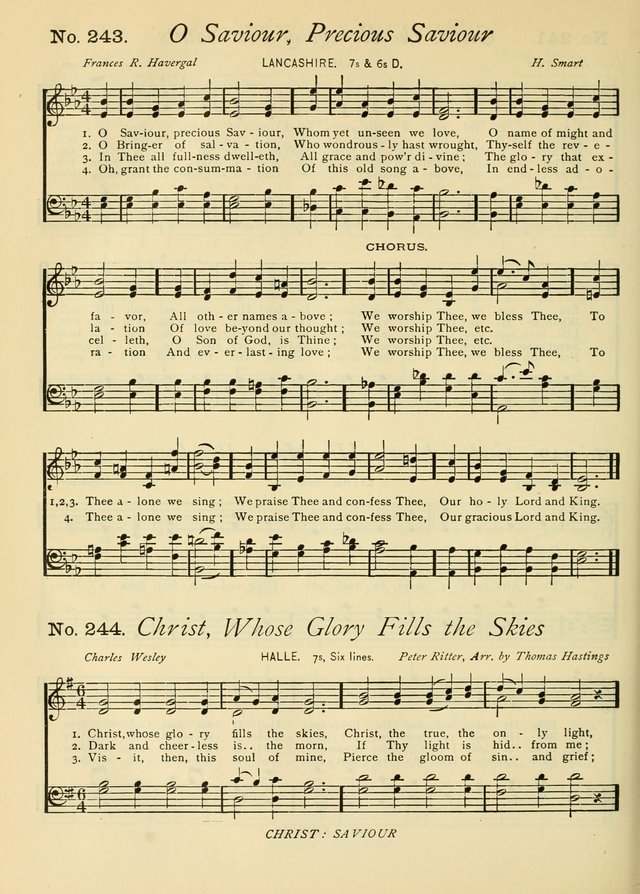 No. 243. O Saviour, Precious Saviour

Frances R. Havergal
LANCASHIRE. 7s & 6s D.
H. Smart

1. O Sav-iour, precious Sav - iour, Whom yet un-seen we love, O name of might and
2. O Bring-er of sal - va - tion, Who wondrous - ly hast wrought, Thy-self the rev - e -
3. In Thee all full-ness dwell-eth, All grace and pow'r di - vine; The glo - ry that ex -
4. Oh, grant the con-sum-ma - tion Of this old song a - bove, In end - less ad - o -

CHORUS.

fa - vor, All oth - er names a - bove; We worship Thee, we bless Thee, To
la - tion Of love be-yond our thought; We worship Thee, etc.
cel - leth, O Son of God, is Thine; We worship Thee, etc.
ra - tion And ev - er - last - ing love; We worship Thee, we bless Thee, To

1,2,3. Thee a - lone we sing; We praise Thee and con-fess Thee, Our ho - ly Lord and King.
4. Thee a - lone we sing; We praise Thee and con-fess Thee, Our gracious Lord and King.

No. 244. Christ, Whose Glory Fills the Skies

Charles Wesley
HALLE. 7s, Six lines.
Peter Ritter, Arr. by Thomas Hastings

1. Christ, whose glo - ry fills the skies, Christ, the true, the on - ly light,
2. Dark and cheer - less is.. the morn, If Thy light is hid.. from me;
3. Vis - it, then, this soul of mine, Pierce the gloom of sin.. and grief;

CHRIST: SAVIOUR